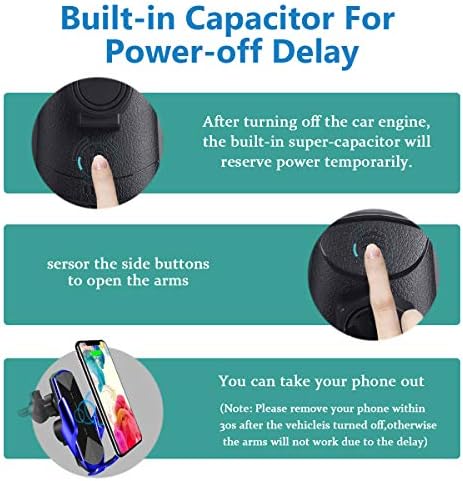 Built-in Capacitor For Power-off Delay

After turning off the car engine, the built-in super-capacitor will reserve power temporarily.

sersor the side buttons to open the arms

You can take your phone out

(Note: Please remove your phone within 30s after the vehicleis turned off,otherwise the arms will not work due to the delay)